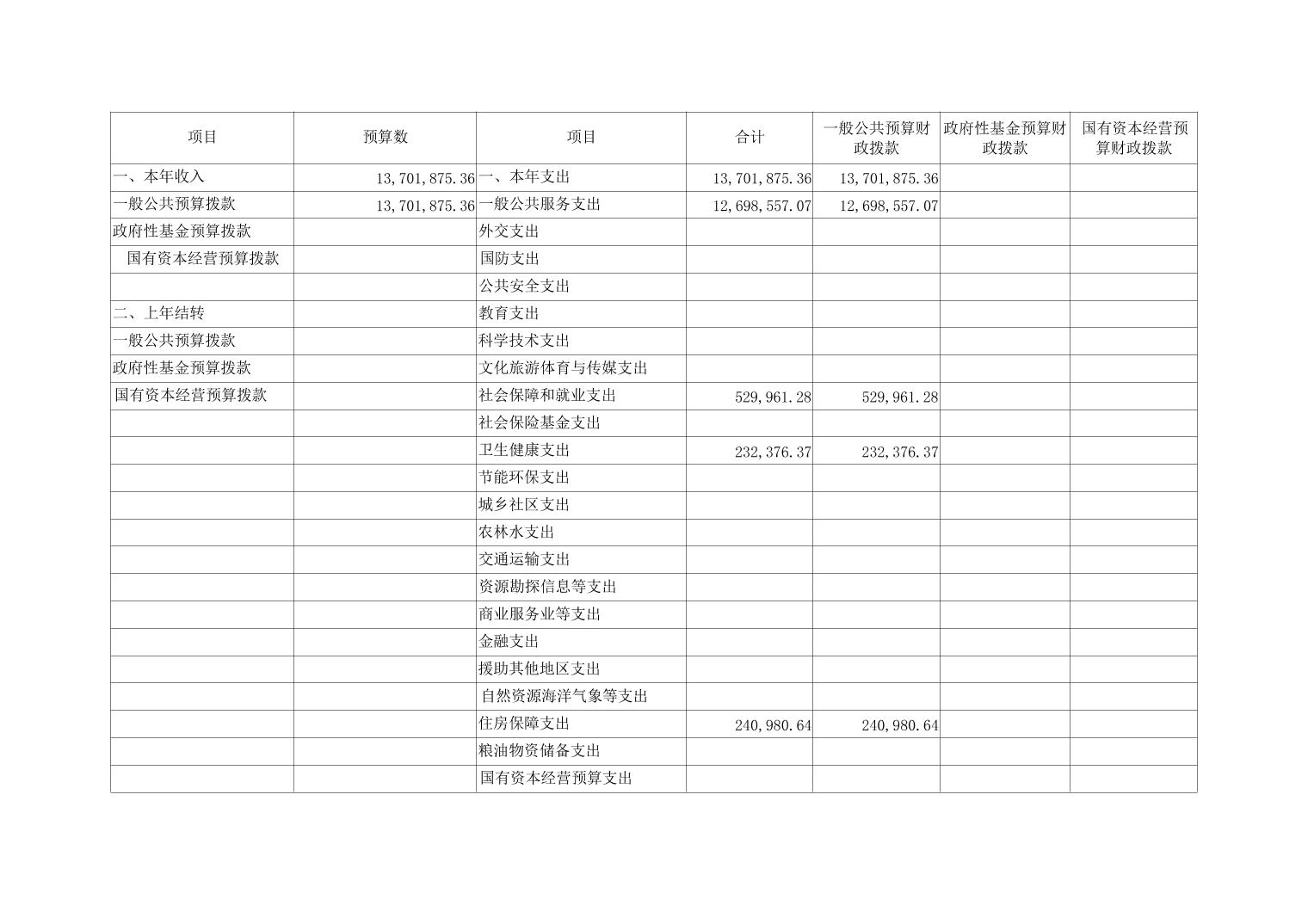 | 项目 | 预算数 | 项目 | 合计 | 一般公共预算财政拨款 | 政府性基金预算财政拨款 | 国有资本经营预算财政拨款 |
|---|---|---|---|---|---|---|
| 一、本年收入 | 13,701,875.36 | 一、本年支出 | 13,701,875.36 | 13,701,875.36 | | |
| 一般公共预算拨款 | 13,701,875.36 | 一般公共服务支出 | 12,698,557.07 | 12,698,557.07 | | |
| 政府性基金预算拨款 | | 外交支出 | | | | |
| 国有资本经营预算拨款 | | 国防支出 | | | | |
| | | 公共安全支出 | | | | |
| 二、上年结转 | | 教育支出 | | | | |
| 一般公共预算拨款 | | 科学技术支出 | | | | |
| 政府性基金预算拨款 | | 文化旅游体育与传媒支出 | | | | |
| 国有资本经营预算拨款 | | 社会保障和就业支出 | 529,961.28 | 529,961.28 | | |
| | | 社会保险基金支出 | | | | |
| | | 卫生健康支出 | 232,376.37 | 232,376.37 | | |
| | | 节能环保支出 | | | | |
| | | 城乡社区支出 | | | | |
| | | 农林水支出 | | | | |
| | | 交通运输支出 | | | | |
| | | 资源勘探信息等支出 | | | | |
| | | 商业服务业等支出 | | | | |
| | | 金融支出 | | | | |
| | | 援助其他地区支出 | | | | |
| | | 自然资源海洋气象等支出 | | | | |
| | | 住房保障支出 | 240,980.64 | 240,980.64 | | |
| | | 粮油物资储备支出 | | | | |
| | | 国有资本经营预算支出 | | | | |